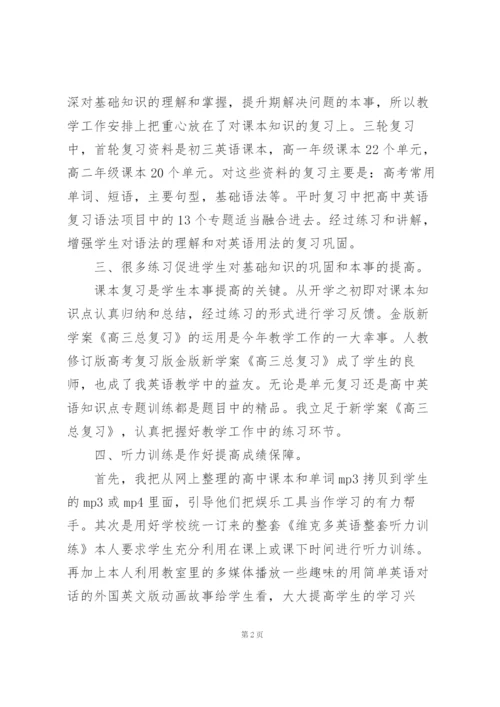 深对基础知识的理解和掌握，提升期解决问题的本事，所以教学工作安排上把重心放在了对课本知识的复习上。三轮复习中，首轮复习资料是初三英语课本，高一年级课本22个单元，高二年级课本20个单元。对这些资料的复习主要是：高考常用单词、短语，主要句型，基础语法等。平时复习中把高中英语复习语法项目中的13个专题适当融合进去。经过练习和讲解，增强学生对语法的理解和对英语用法的复习巩固。

三、很多练习促进学生对基础知识的巩固和本事的提高。

课本复习是学生本事提高的关键。从开学之初即对课本知识点认真归纳和总结，经过练习的形式进行学习反馈。金版新学案《高三总复习》的运用是今年教学工作的一大幸事。人教修订版高考复习版金版新学案《高三总复习》成了学生的良师，也成了我英语教学中的益友。无论是单元复习还是高中英语知识点专题训练都是题目中的精品。我立足于新学案《高三总复习》，认真把握好教学工作中的练习环节。

四、听力训练是作好提高成绩保障。

首先，我把从网上整理的高中课本和单词mp3拷贝到学生的mp3或mp4里面，引导他们把娱乐工具当作学习的有力帮手。其次是用好学校统一订来的整套《维克多英语整套听力训练》本人要求学生充分利用在课上或课下时间进行听力训练。再加上本人利用教室里的多媒体播放一些趣味的用简单英语对话的外国英文版动画故事给学生看，大大提高学生的学习兴

第2页